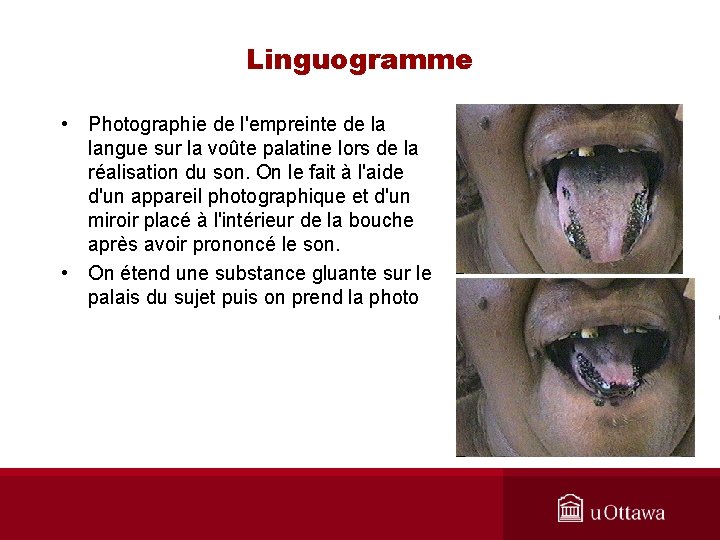 Linguogramme

• Photographie de l'empreinte de la langue sur la voûte palatine lors de la réalisation du son. On le fait à l'aide d'un appareil photographique et d'un miroir placé à l'intérieur de la bouche après avoir prononcé le son.
• On étend une substance gluante sur le palais du sujet puis on prend la photo

uOttawa